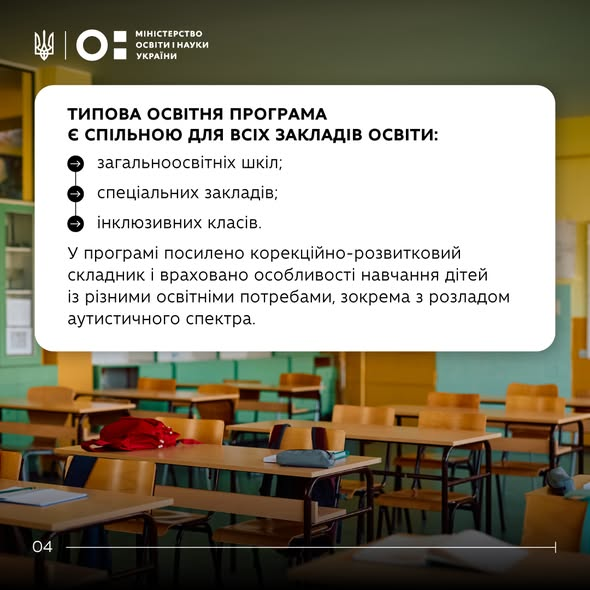 МІНІСТЕРСТВО
ОСВІТИ І НАУКИ
УКРАЇНИ

ТИПОВА ОСВІТНЯ ПРОГРАМА
Є СПІЛЬНОЮ ДЛЯ ВСІХ ЗАКЛАДІВ ОСВІТИ:

→ загальноосвітніх шкіл;
→ спеціальних закладів;
→ інклюзивних класів.

У програмі посилено корекційно-розвитковий складник і враховано особливості навчання дітей із різними освітніми потребами, зокрема з розладом аутистичного спектра.

04